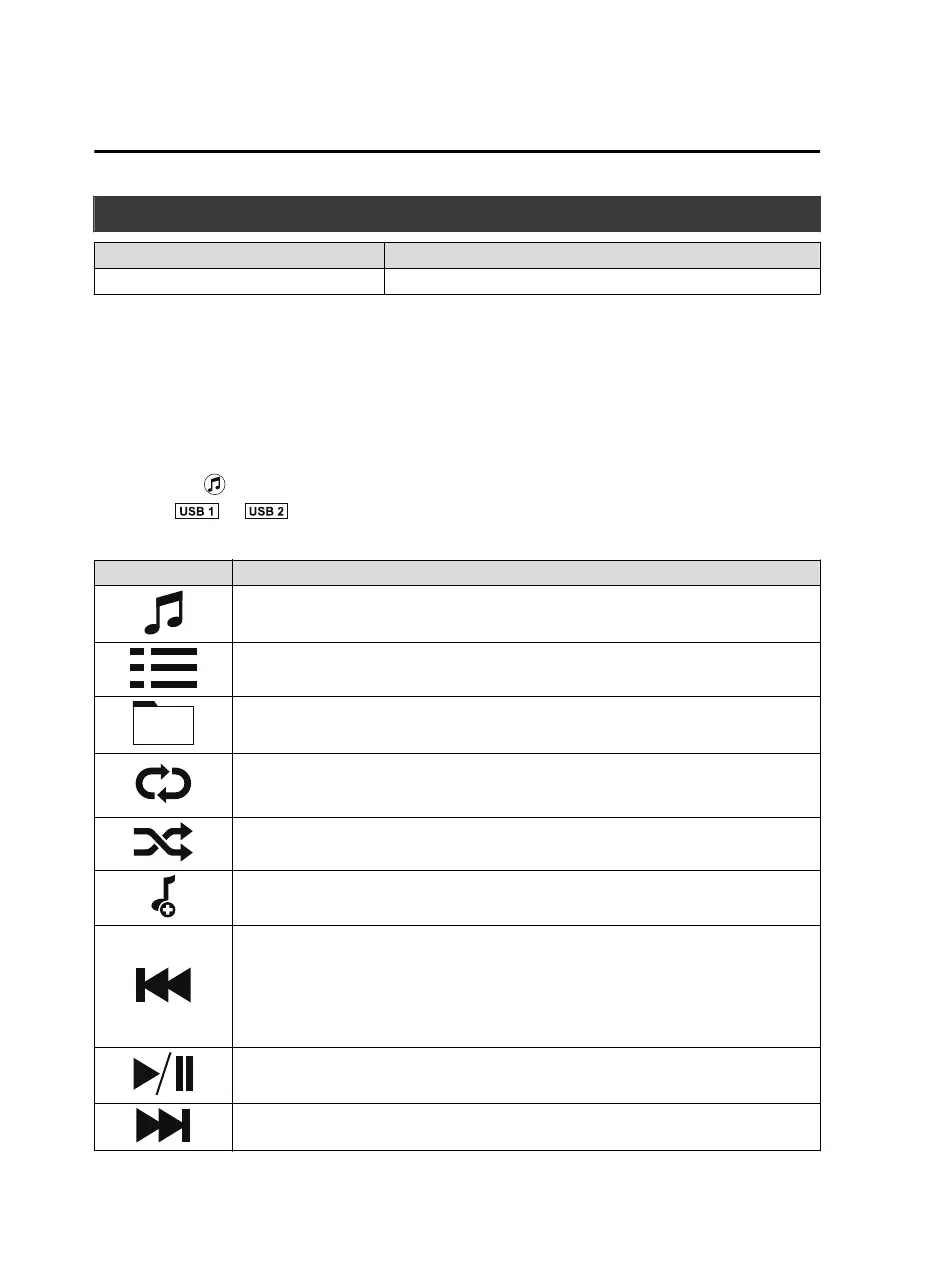 USB 1 USB 2